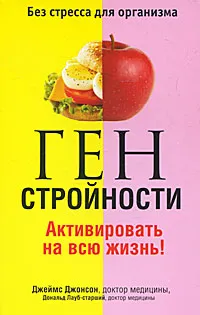 Без стресса для организма

ГЕН
СТРОЙНОСТИ

Активировать на всю жизнь!

Джеймс Джонсон, доктор медицины,
Дональд Лауб-старший, доктор медицины